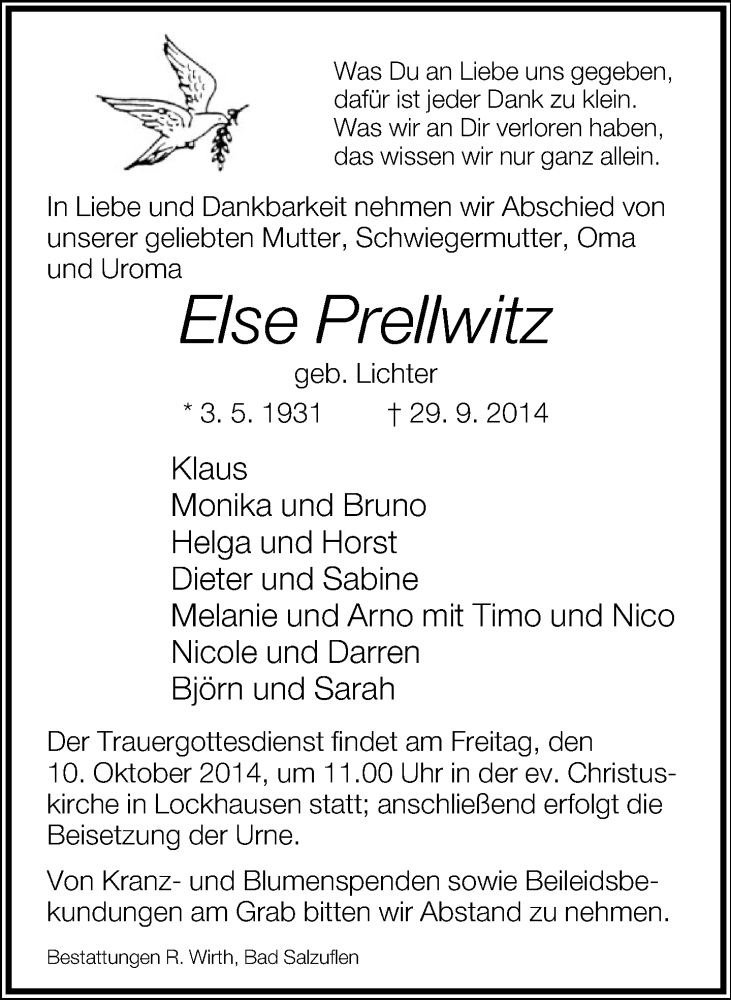 Was Du an Liebe uns gegeben,
dafür ist jeder Dank zu klein.
Was wir an Dir verloren haben,
das wissen wir nur ganz allein.

In Liebe und Dankbarkeit nehmen wir Abschied von unserer geliebten Mutter, Schwiegermutter, Oma und Uroma

Else Prellwitz

geb. Lichter

* 3. 5. 1931 † 29. 9. 2014

Klaus
Monika und Bruno
Helga und Horst
Dieter und Sabine
Melanie und Arno mit Timo und Nico
Nicole und Darren
Björn und Sarah

Der Trauergottesdienst findet am Freitag, den 10. Oktober 2014, um 11.00 Uhr in der ev. Christuskirche in Lockhausen statt; anschließend erfolgt die Beisetzung der Urne.

Von Kranz- und Blumenspenden sowie Beileidsbekundungen am Grab bitten wir Abstand zu nehmen.

Bestattungen R. Wirth, Bad Salzuflen